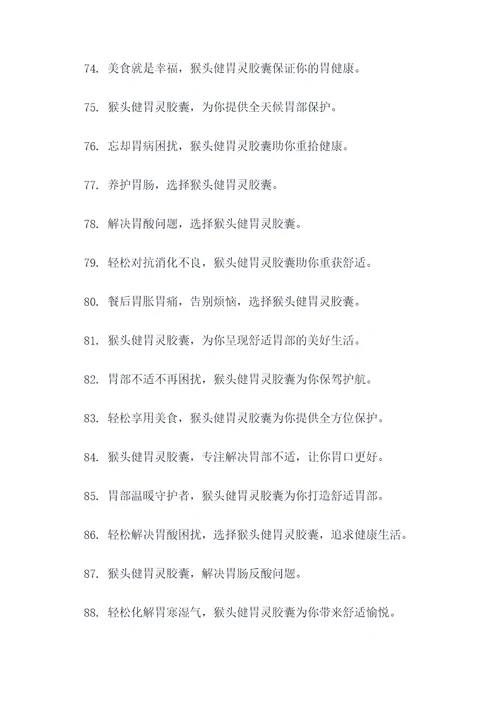 74. 美食就是幸福，猴头健胃灵胶囊保证你的胃健康。

75. 猴头健胃灵胶囊，为你提供全天候胃部保护。

76. 忘却胃病困扰，猴头健胃灵胶囊助你重拾健康。

77. 养护胃肠，选择猴头健胃灵胶囊。

78. 解决胃酸问题，选择猴头健胃灵胶囊。

79. 轻松对抗消化不良，猴头健胃灵胶囊助你重获舒适。

80. 餐后胃胀胃痛，告别烦恼，选择猴头健胃灵胶囊。

81. 猴头健胃灵胶囊，为你呈现舒适胃部的美好生活。

82. 胃部不适不再困扰，猴头健胃灵胶囊为你保驾护航。

83. 轻松享用美食，猴头健胃灵胶囊为你提供全方位保护。

84. 猴头健胃灵胶囊，专注解决胃部不适，让你胃口更好。

85. 胃部温暖守护者，猴头健胃灵胶囊为你打造舒适胃部。

86. 轻松解决胃酸困扰，选择猴头健胃灵胶囊，追求健康生活。

87. 猴头健胃灵胶囊，解决胃肠反酸问题。

88. 轻松化解胃寒湿气，猴头健胃灵胶囊为你带来舒适愉悦。